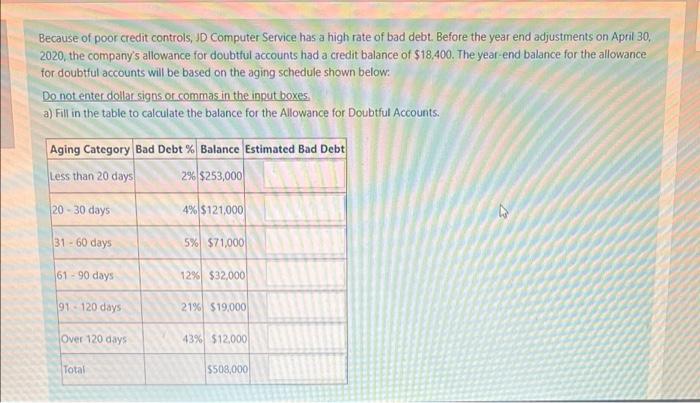 Because of poor credit controls, JD Computer Service has a high rate of bad debt. Before the year end adjustments on April 30, 2020, the company's allowance for doubtful accounts had a credit balance of $18,400. The year-end balance for the allowance for doubtful accounts will be based on the aging schedule shown below:

Do not enter dollar signs or commas in the input boxes.

a) Fill in the table to calculate the balance for the Allowance for Doubtful Accounts.

| Aging Category | Bad Debt % | Balance | Estimated Bad Debt |
|---|---|---|---|
| Less than 20 days | 2% | $253,000 | |
| 20 - 30 days | 4% | $121,000 | |
| 31 - 60 days | 5% | $71,000 | |
| 61 - 90 days | 12% | $32,000 | |
| 91 - 120 days | 21% | $19,000 | |
| Over 120 days | 43% | $12,000 | |
| Total | | $508,000 | |